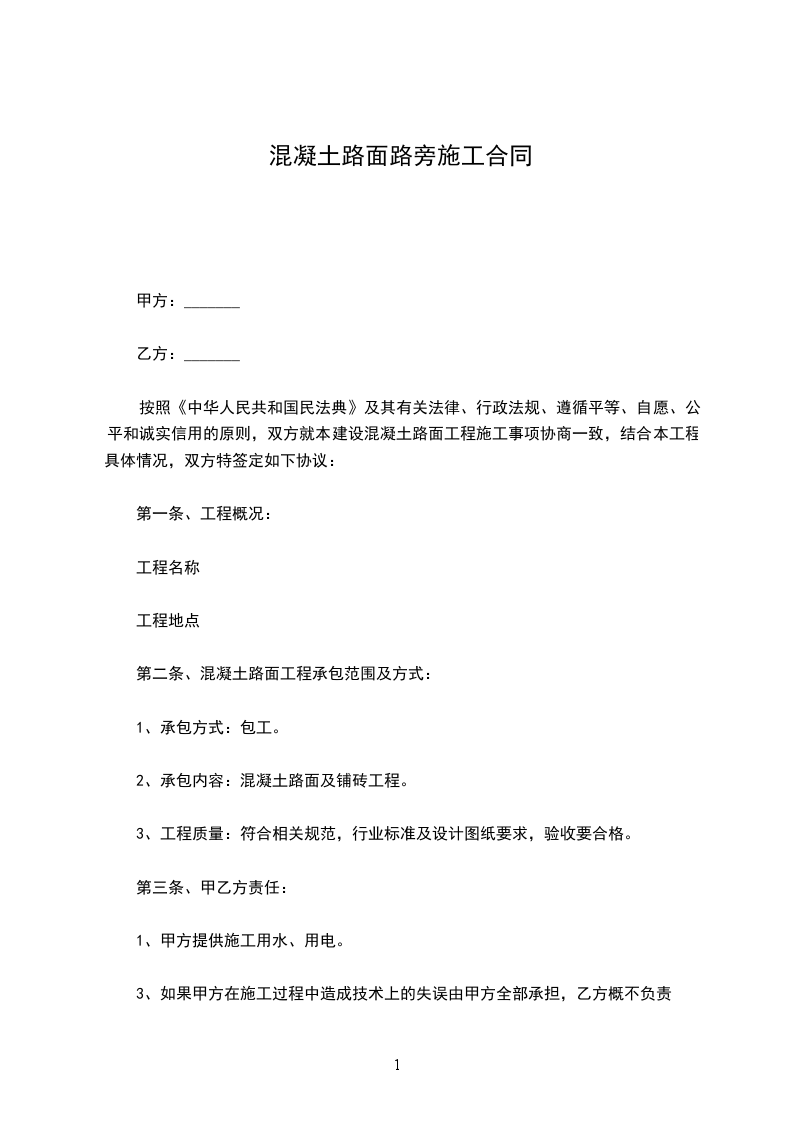 混凝土路面路旁施工合同

甲方：_______

乙方：_______

按照《中华人民共和国民法典》及其有关法律、行政法规、遵循平等、自愿、公平和诚实信用的原则，双方就本建设混凝土路面工程施工事项协商一致，结合本工程具体情况，双方特签定如下协议：

第一条、工程概况：

工程名称

工程地点

第二条、混凝土路面工程承包范围及方式：

1、承包方式：包工。

2、承包内容：混凝土路面及铺砖工程。

3、工程质量：符合相关规范，行业标准及设计图纸要求，验收要合格。

第三条、甲乙方责任：

1、甲方提供施工用水、用电。

3、如果甲方在施工过程中造成技术上的失误由甲方全部承担，乙方概不负责

1